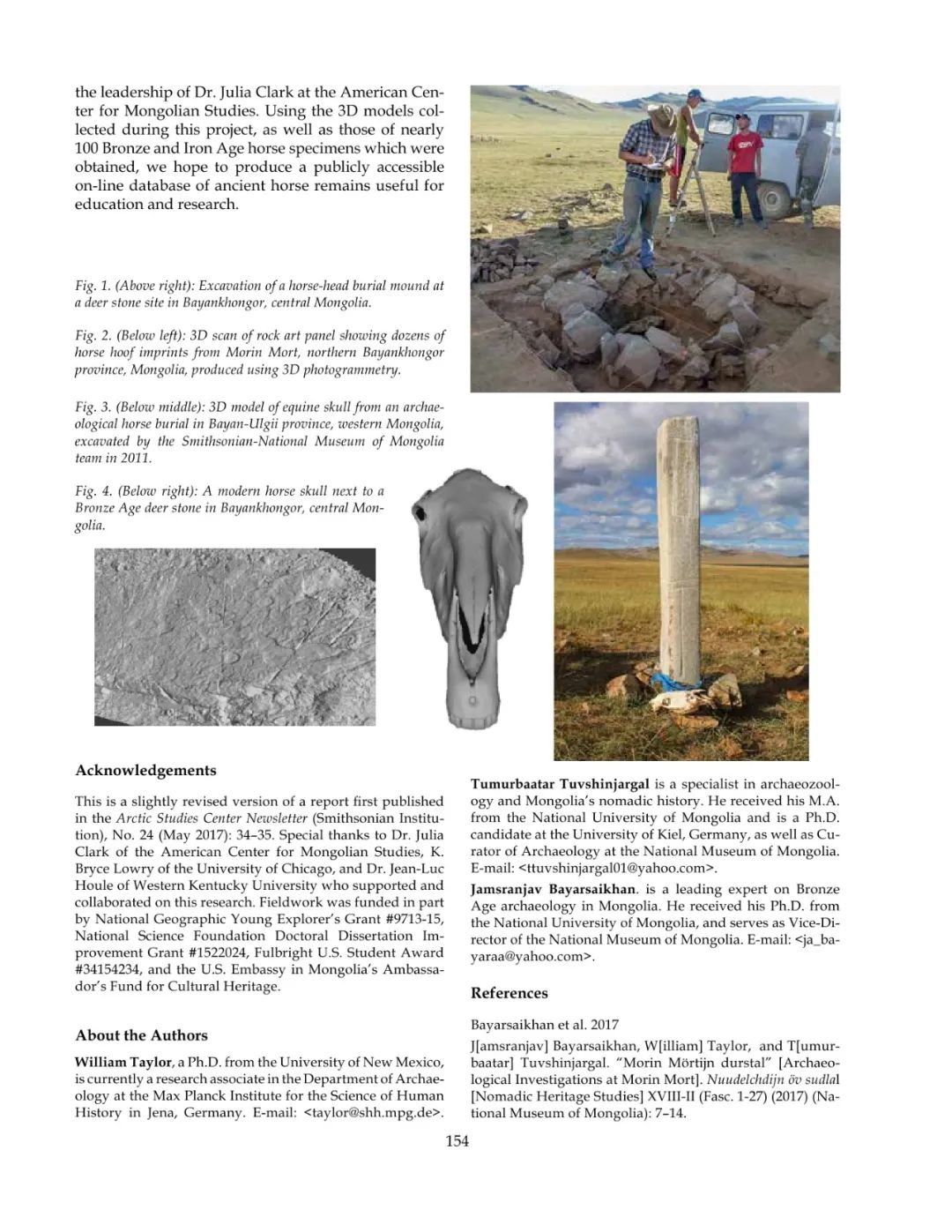 the leadership of Dr. Julia Clark at the American Center for Mongolian Studies. Using the 3D models collected during this project, as well as those of nearly 100 Bronze and Iron Age horse specimens which were obtained, we hope to produce a publicly accessible on-line database of ancient horse remains useful for education and research.

Fig. 1. (Above right): Excavation of a horse-head burial mound at a deer stone site in Bayankhongor, central Mongolia.

Fig. 2. (Below left): 3D scan of rock art panel showing dozens of horse hoof imprints from Morin Mort, northern Bayankhongor province, Mongolia, produced using 3D photogrammetry.

Fig. 3. (Below middle): 3D model of equine skull from an archaeological horse burial in Bayan-Ulgii province, western Mongolia, excavated by the Smithsonian-National Museum of Mongolia team in 2011.

Fig. 4. (Below right): A modern horse skull next to a Bronze Age deer stone in Bayankhongor, central Mongolia.

Acknowledgements

This is a slightly revised version of a report first published in the Arctic Studies Center Newsletter (Smithsonian Institution), No. 24 (May 2017): 34–35. Special thanks to Dr. Julia Clark of the American Center for Mongolian Studies, K. Bryce Lowry of the University of Chicago, and Dr. Jean-Luc Houle of Western Kentucky University who supported and collaborated on this research. Fieldwork was funded in part by National Geographic Young Explorer's Grant #9713-15, National Science Foundation Doctoral Dissertation Improvement Grant #1522024, Fulbright U.S. Student Award #34154234, and the U.S. Embassy in Mongolia's Ambassador's Fund for Cultural Heritage.

About the Authors

William Taylor, a Ph.D. from the University of New Mexico, is currently a research associate in the Department of Archaeology at the Max Planck Institute for the Science of Human History in Jena, Germany. E-mail: <taylor@shh.mpg.de>.

Tumurbaatar Tuvshinjargal is a specialist in archaeozoology and Mongolia's nomadic history. He received his M.A. from the National University of Mongolia and is a Ph.D. candidate at the University of Kiel, Germany, as well as Curator of Archaeology at the National Museum of Mongolia. E-mail: <ttuvshinjargal01@yahoo.com>.

Jamsranjav Bayarsaikhan. is a leading expert on Bronze Age archaeology in Mongolia. He received his Ph.D. from the National University of Mongolia, and serves as Vice-Director of the National Museum of Mongolia. E-mail: <ja_bayaraa@yahoo.com>.

References

Bayarsaikhan et al. 2017

J[amsranjav] Bayarsaikhan, W[illiam] Taylor, and T[umurbaatar] Tuvshinjargal. "Morin Mörtijn durstal" [Archaeological Investigations at Morin Mort]. Nuudelchdijn öv sudlal [Nomadic Heritage Studies] XVIII-II (Fasc. 1-27) (2017) (National Museum of Mongolia): 7–14.

154